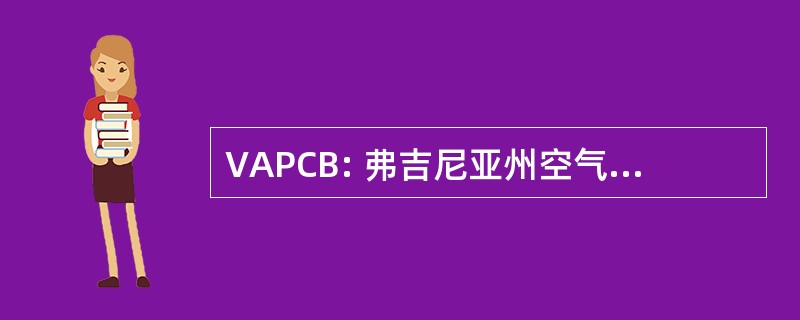 VAPCB: 弗吉尼亚州空气...